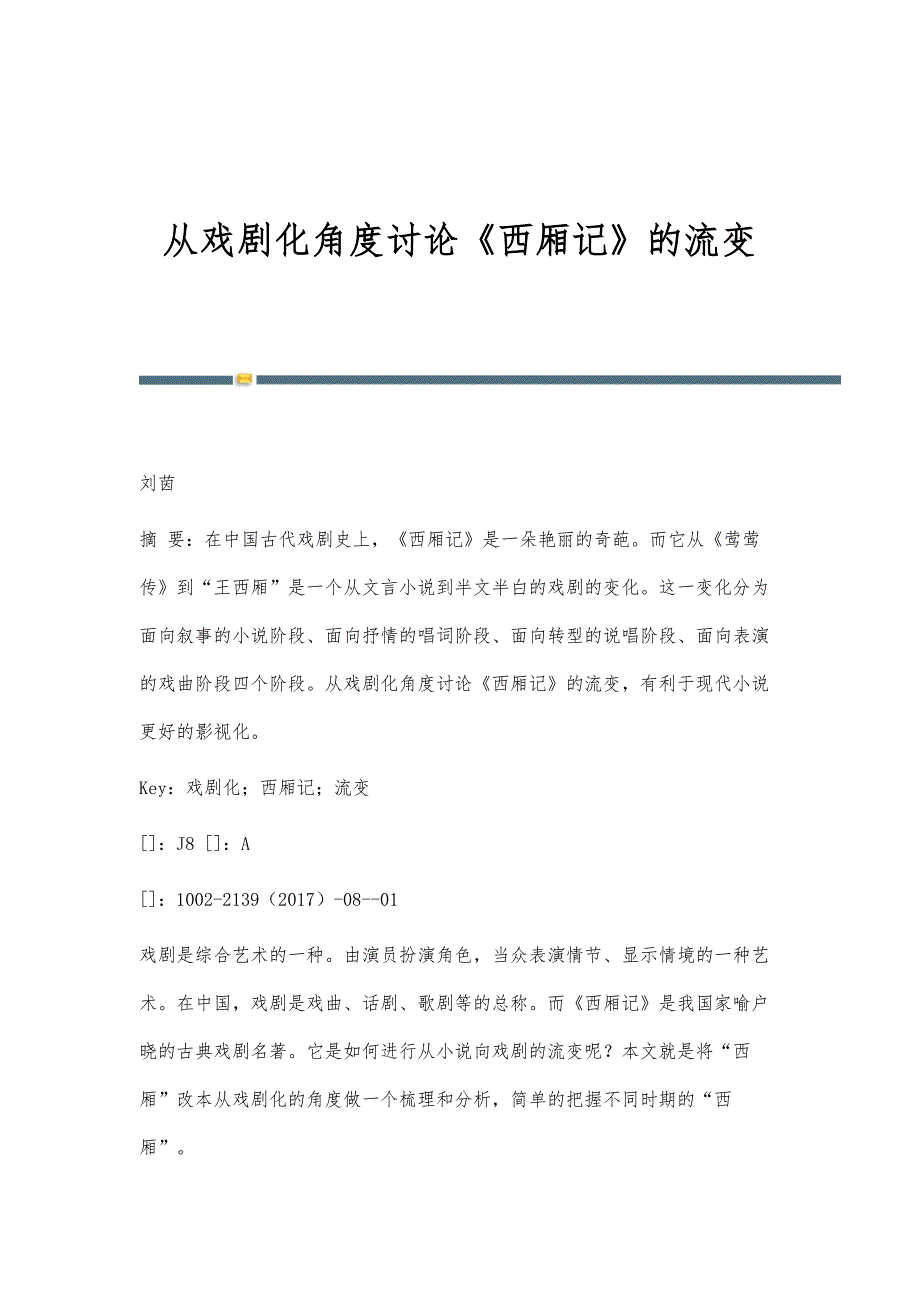 从戏剧化角度讨论《西厢记》的流变

刘茵

摘 要：在中国古代戏剧史上，《西厢记》是一朵艳丽的奇葩。而它从《莺莺传》到“王西厢”是一个从文言小说到半文半白的戏剧的变化。这一变化分为面向叙事的小说阶段、面向抒情的唱词阶段、面向转型的说唱阶段、面向表演的戏曲阶段四个阶段。从戏剧化角度讨论《西厢记》的流变，有利于现代小说更好的影视化。

Key：戏剧化；西厢记；流变

[]：J8 []：A

[]：1002-2139（2017）-08--01

戏剧是综合艺术的一种。由演员扮演角色，当众表演情节、显示情境的一种艺术。在中国，戏剧是戏曲、话剧、歌剧等的总称。而《西厢记》是我国家喻户晓的古典戏剧名著。它是如何进行从小说向戏剧的流变呢？本文就是将“西厢”改本从戏剧化的角度做一个梳理和分析，简单的把握不同时期的“西厢”。